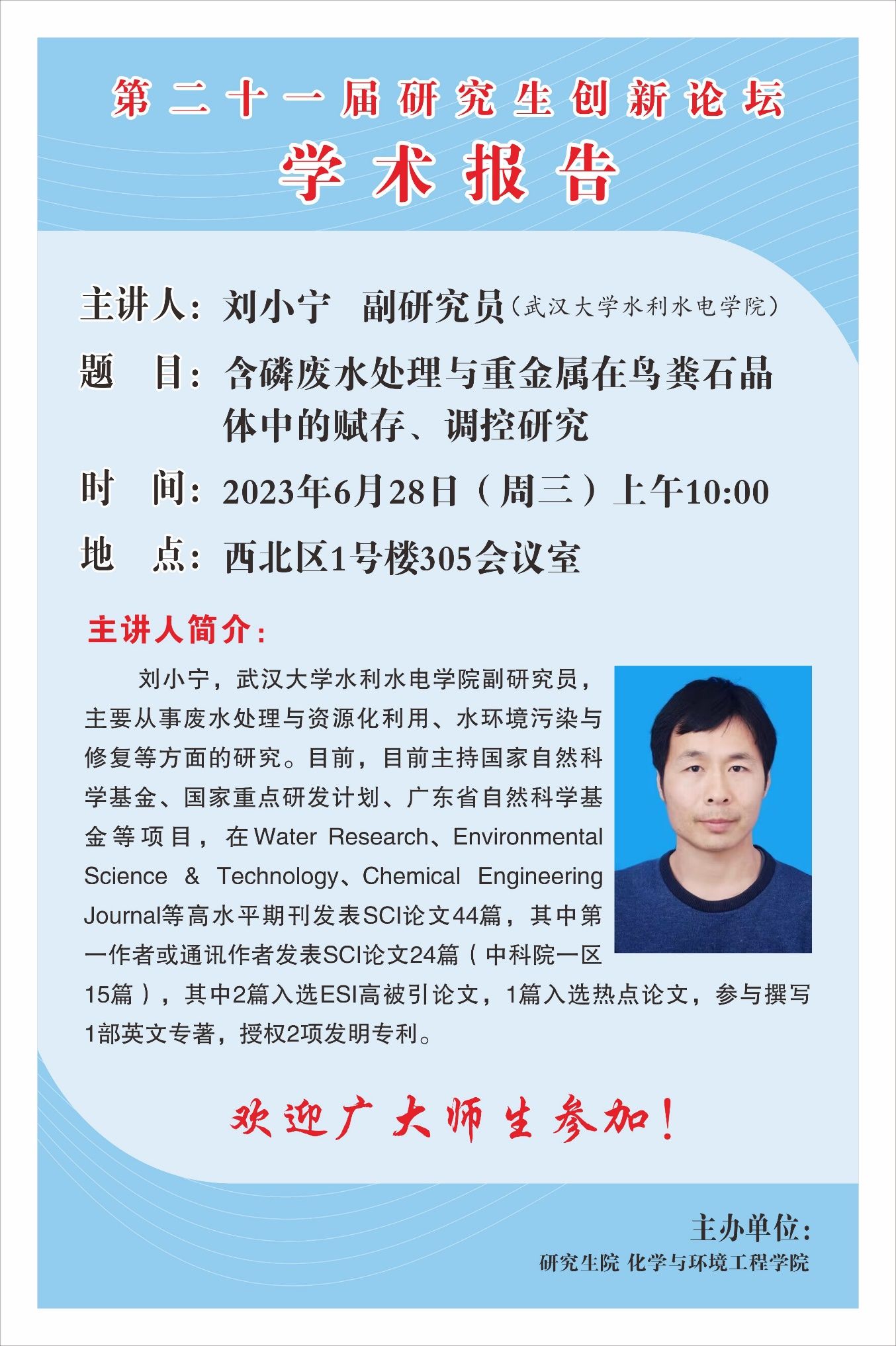 第二十一届研究生创新论坛
学术报告

主讲人：刘小宁　副研究员（武汉大学水利水电学院）

题　目：含磷废水处理与重金属在鸟粪石晶体中的赋存、调控研究

时　间：2023年6月28日（周三）上午10:00

地　点：西北区1号楼305会议室

主讲人简介：

刘小宁，武汉大学水利水电学院副研究员，主要从事废水处理与资源化利用、水环境污染与修复等方面的研究。目前，目前主持国家自然科学基金、国家重点研发计划、广东省自然科学基金等项目，在Water Research、Environmental Science & Technology、Chemical Engineering Journal等高水平期刊发表SCI论文44篇，其中第一作者或通讯作者发表SCI论文24篇（中科院一区15篇），其中2篇入选ESI高被引论文，1篇入选热点论文，参与撰写1部英文专著，授权2项发明专利。

欢迎广大师生参加！

主办单位：
研究生院 化学与环境工程学院